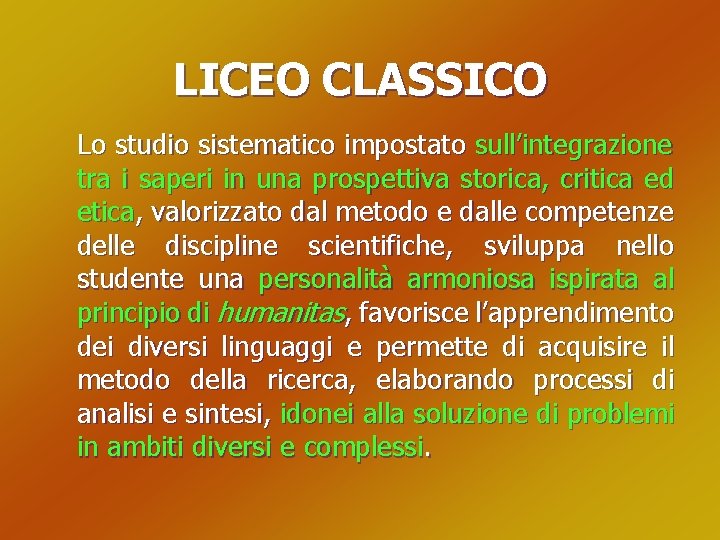 LICEO CLASSICO

Lo studio sistematico impostato sull’integrazione tra i saperi in una prospettiva storica, critica ed etica, valorizzato dal metodo e dalle competenze delle discipline scientifiche, sviluppa nello studente una personalità armoniosa ispirata al principio di humanitas, favorisce l’apprendimento dei diversi linguaggi e permette di acquisire il metodo della ricerca, elaborando processi di analisi e sintesi, idonei alla soluzione di problemi in ambiti diversi e complessi.